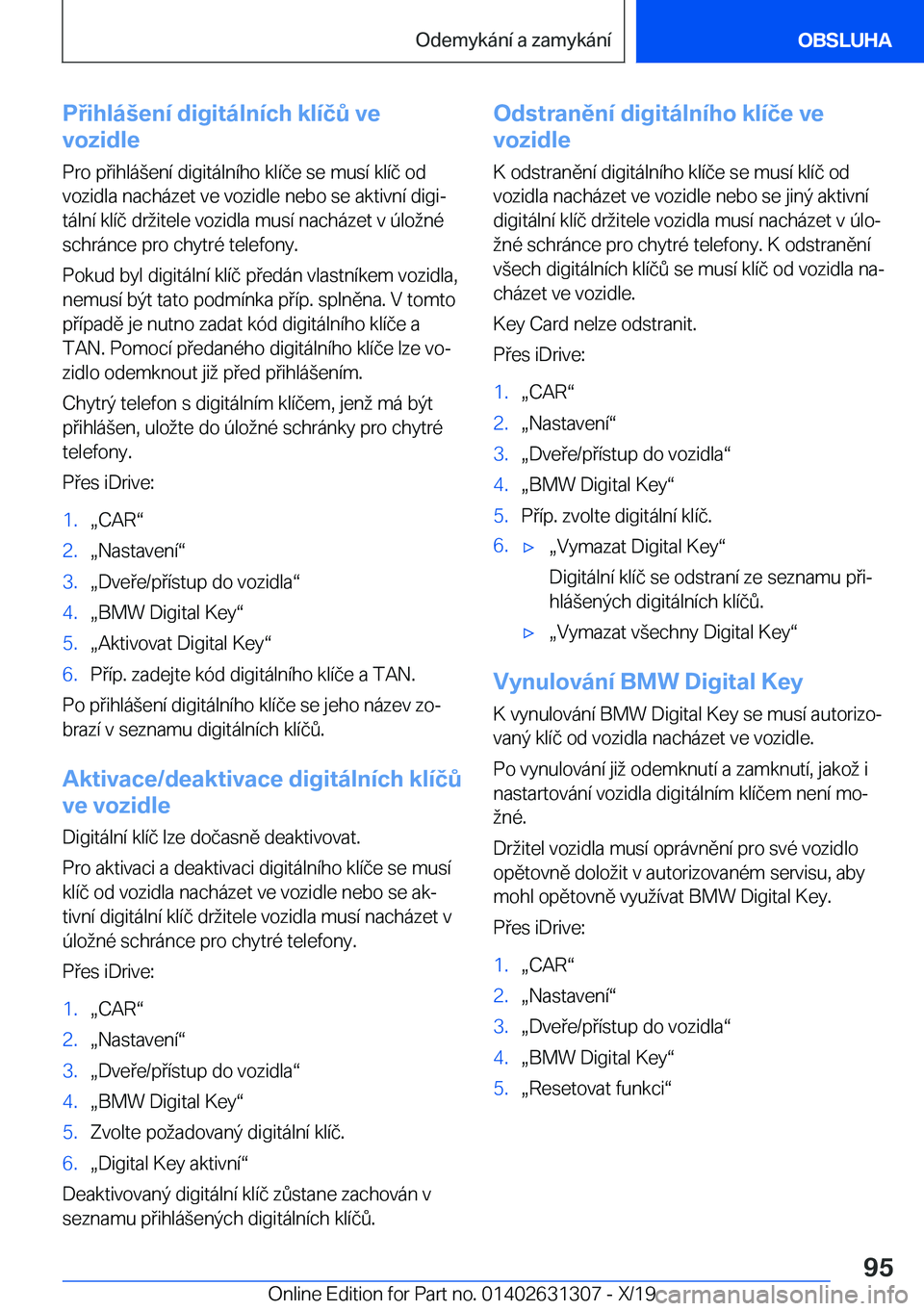 Odemykání a zamykání

OBSLUHA

Přihlášení digitálních klíčů ve vozidle

Pro přihlášení digitálního klíče se musí klíč od vozidla nacházet ve vozidle nebo se aktivní digitální klíč držitele vozidla musí nacházet v úložné schránce pro chytré telefony.

Pokud byl digitální klíč předán vlastníkem vozidla, nemusí být tato podmínka příp. splněna. V tomto případě je nutno zadat kód digitálního klíče a TAN. Pomocí předaného digitálního klíče lze vozidlo odemknout již před přihlášením.

Chytrý telefon s digitálním klíčem, jenž má být přihlášen, uložte do úložné schránky pro chytré telefony.

Přes iDrive:

1. „CAR“
2. „Nastavení“
3. „Dveře/přístup do vozidla“
4. „BMW Digital Key“
5. „Aktivovat Digital Key“
6. Příp. zadejte kód digitálního klíče a TAN.

Po přihlášení digitálního klíče se jeho název zobrazí v seznamu digitálních klíčů.

Aktivace/deaktivace digitálních klíčů ve vozidle

Digitální klíč lze dočasně deaktivovat.

Pro aktivaci a deaktivaci digitálního klíče se musí klíč od vozidla nacházet ve vozidle nebo se aktivní digitální klíč držitele vozidla musí nacházet v úložné schránce pro chytré telefony.

Přes iDrive:

1. „CAR“
2. „Nastavení“
3. „Dveře/přístup do vozidla“
4. „BMW Digital Key“
5. Zvolte požadovaný digitální klíč.
6. „Digital Key aktivní“

Deaktivovaný digitální klíč zůstane zachován v seznamu přihlášených digitálních klíčů.

Odstranění digitálního klíče ve vozidle

K odstranění digitálního klíče se musí klíč od vozidla nacházet ve vozidle nebo se jiný aktivní digitální klíč držitele vozidla musí nacházet v úložné schránce pro chytré telefony. K odstranění všech digitálních klíčů se musí klíč od vozidla nacházet ve vozidle.

Key Card nelze odstranit.

Přes iDrive:

1. „CAR“
2. „Nastavení“
3. „Dveře/přístup do vozidla“
4. „BMW Digital Key“
5. Příp. zvolte digitální klíč.
6. ▷ „Vymazat Digital Key“
Digitální klíč se odstraní ze seznamu přihlášených digitálních klíčů.
▷ „Vymazat všechny Digital Key“

Vynulování BMW Digital Key

K vynulování BMW Digital Key se musí autorizovaný klíč od vozidla nacházet ve vozidle.

Po vynulování již odemknutí a zamknutí, jakož i nastartování vozidla digitálním klíčem není možné.

Držitel vozidla musí oprávnění pro své vozidlo opětovně doložit v autorizovaném servisu, aby mohl opětovně využívat BMW Digital Key.

Přes iDrive:

1. „CAR“
2. „Nastavení“
3. „Dveře/přístup do vozidla“
4. „BMW Digital Key“
5. „Resetovat funkci“

95

Online Edition for Part no. 01402631307 - X/19 carmanualsonline.info